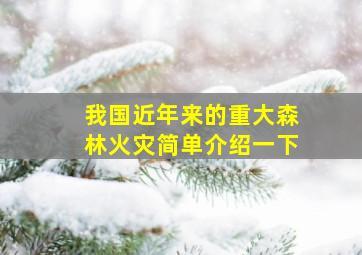 我国近年来的重大森林火灾简单介绍一下